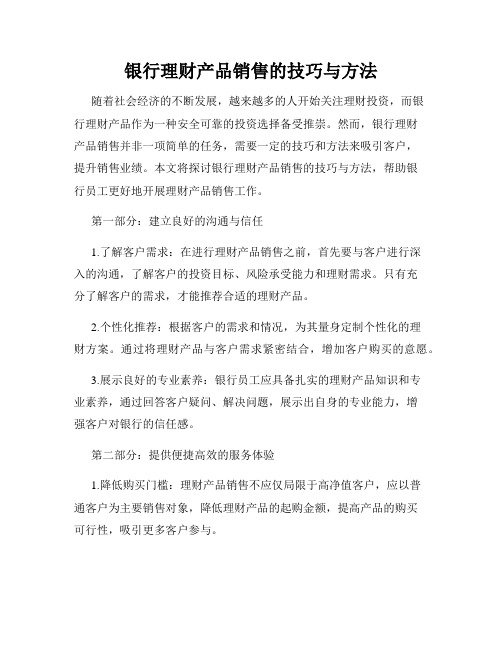 银行理财产品销售的技巧与方法

随着社会经济的不断发展，越来越多的人开始关注理财投资，而银行理财产品作为一种安全可靠的投资选择备受推崇。然而，银行理财产品销售并非一项简单的任务，需要一定的技巧和方法来吸引客户，提升销售业绩。本文将探讨银行理财产品销售的技巧与方法，帮助银行员工更好地开展理财产品销售工作。

第一部分：建立良好的沟通与信任

1.了解客户需求：在进行理财产品销售之前，首先要与客户进行深入的沟通，了解客户的投资目标、风险承受能力和理财需求。只有充分了解客户的需求，才能推荐合适的理财产品。

2.个性化推荐：根据客户的需求和情况，为其量身定制个性化的理财方案。通过将理财产品与客户需求紧密结合，增加客户购买的意愿。

3.展示良好的专业素养：银行员工应具备扎实的理财产品知识和专业素养，通过回答客户疑问、解决问题，展示出自身的专业能力，增强客户对银行的信任感。

第二部分：提供便捷高效的服务体验

1.降低购买门槛：理财产品销售不应仅局限于高净值客户，应以普通客户为主要销售对象，降低理财产品的起购金额，提高产品的购买可行性，吸引更多客户参与。